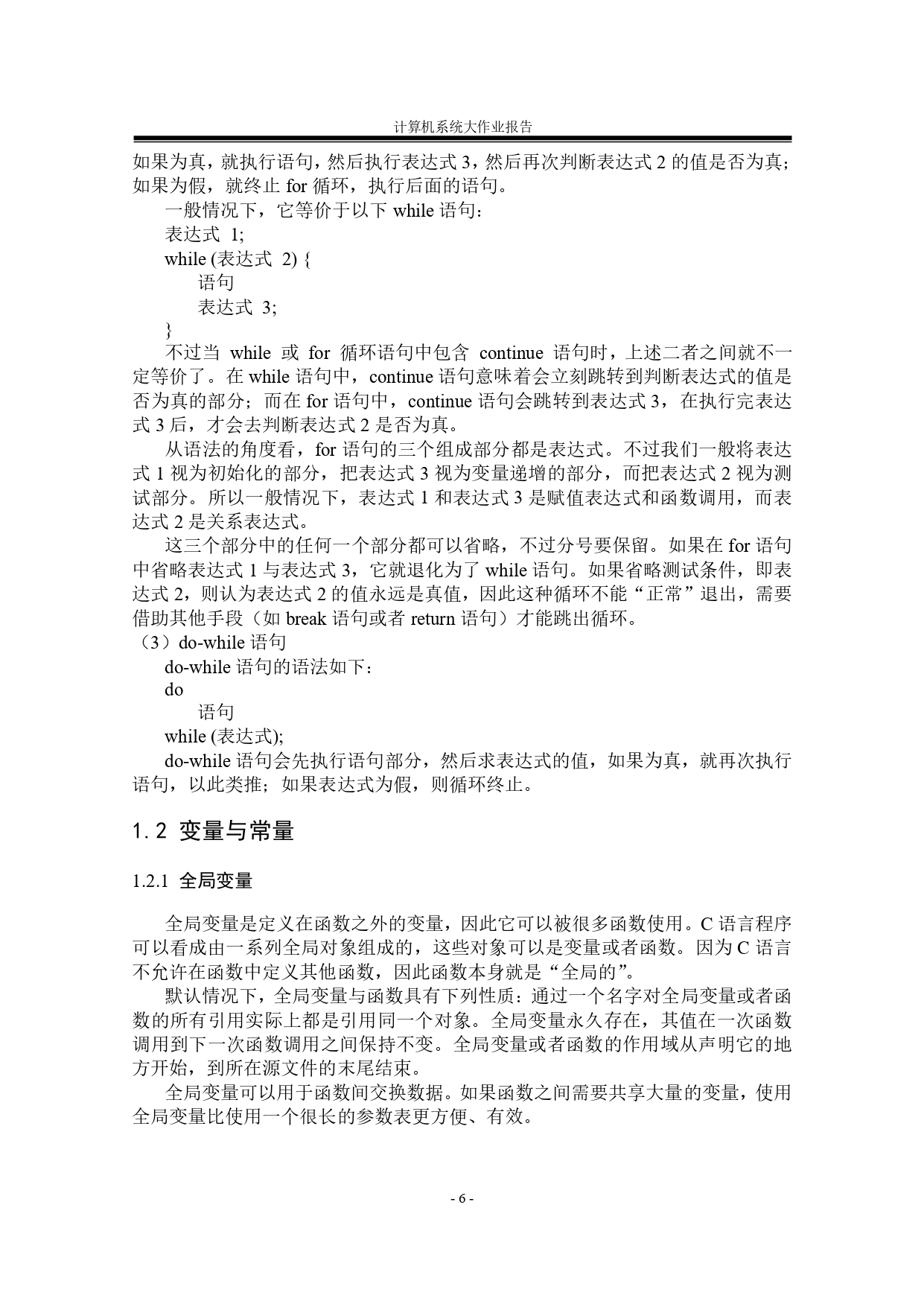 计算机系统大作业报告

如果为真，就执行语句，然后执行表达式 3，然后再次判断表达式 2 的值是否为真；如果为假，就终止 for 循环，执行后面的语句。

一般情况下，它等价于以下 while 语句：

表达式 1;

while (表达式 2) {

语句

表达式 3;

}

不过当 while 或 for 循环语句中包含 continue 语句时，上述二者之间就不一定等价了。在 while 语句中，continue 语句意味着会立刻跳转到判断表达式的值是否为真的部分；而在 for 语句中，continue 语句会跳转到表达式 3，在执行完表达式 3 后，才会去判断表达式 2 是否为真。

从语法的角度看，for 语句的三个组成部分都是表达式。不过我们一般将表达式 1 视为初始化的部分，把表达式 3 视为变量递增的部分，而把表达式 2 视为测试部分。所以一般情况下，表达式 1 和表达式 3 是赋值表达式和函数调用，而表达式 2 是关系表达式。

这三个部分中的任何一个部分都可以省略，不过分号要保留。如果在 for 语句中省略表达式 1 与表达式 3，它就退化为了 while 语句。如果省略测试条件，即表达式 2，则认为表达式 2 的值永远是真值，因此这种循环不能“正常”退出，需要借助其他手段（如 break 语句或者 return 语句）才能跳出循环。

（3）do-while 语句

do-while 语句的语法如下：

do

语句

while (表达式);

do-while 语句会先执行语句部分，然后求表达式的值，如果为真，就再次执行语句，以此类推；如果表达式为假，则循环终止。

1.2 变量与常量

1.2.1 全局变量

全局变量是定义在函数之外的变量，因此它可以被很多函数使用。C 语言程序可以看成由一系列全局对象组成的，这些对象可以是变量或者函数。因为 C 语言不允许在函数中定义其他函数，因此函数本身就是“全局的”。

默认情况下，全局变量与函数具有下列性质：通过一个名字对全局变量或者函数的所有引用实际上都是引用同一个对象。全局变量永久存在，其值在一次函数调用到下一次函数调用之间保持不变。全局变量或者函数的作用域从声明它的地方开始，到所在源文件的末尾结束。

全局变量可以用于函数间交换数据。如果函数之间需要共享大量的变量，使用全局变量比使用一个很长的参数表更方便、有效。

- 6 -